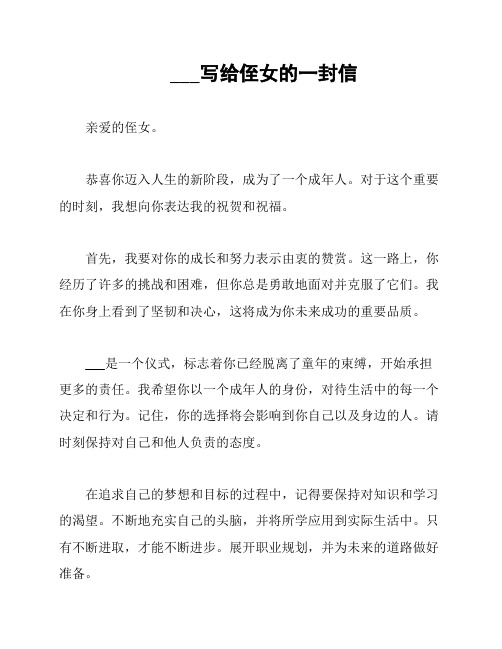 ___写给侄女的一封信

亲爱的侄女。

恭喜你迈入人生的新阶段，成为了一个成年人。对于这个重要的时刻，我想向你表达我的祝贺和祝福。

首先，我要对你的成长和努力表示由衷的赞赏。这一路上，你经历了许多的挑战和困难，但你总是勇敢地面对并克服了它们。我在你身上看到了坚韧和决心，这将成为你未来成功的重要品质。

___是一个仪式，标志着你已经脱离了童年的束缚，开始承担更多的责任。我希望你以一个成年人的身份，对待生活中的每一个决定和行为。记住，你的选择将会影响到你自己以及身边的人。请时刻保持对自己和他人负责的态度。

在追求自己的梦想和目标的过程中，记得要保持对知识和学习的渴望。不断地充实自己的头脑，并将所学应用到实际生活中。只有不断进取，才能不断进步。展开职业规划，并为未来的道路做好准备。